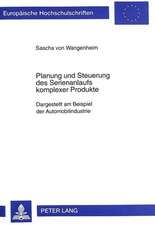 Europäische Hochschulschriften

Sascha von Wangenheim

Planung und Steuerung des Serienanlaufs komplexer Produkte

Dargestellt am Beispiel der Automobilindustrie

PETER LANG